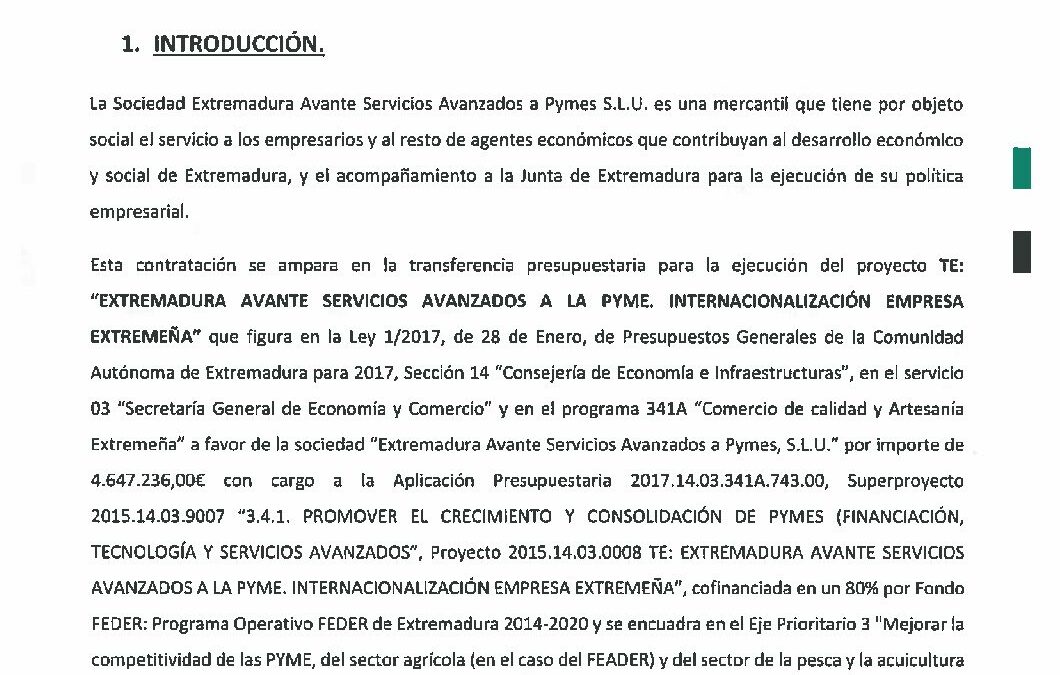 1. INTRODUCCIÓN.

La Sociedad Extremadura Avante Servicios Avanzados a Pymes S.L.U. es una mercantil que tiene por objeto social el servicio a los empresarios y al resto de agentes económicos que contribuyan al desarrollo económico y social de Extremadura, y el acompañamiento a la Junta de Extremadura para la ejecución de su política empresarial.

Esta contratación se ampara en la transferencia presupuestaria para la ejecución del proyecto TE: "EXTREMADURA AVANTE SERVICIOS AVANZADOS A LA PYME. INTERNACIONALIZACIÓN EMPRESA EXTREMEÑA" que figura en la Ley 1/2017, de 28 de Enero, de Presupuestos Generales de la Comunidad Autónoma de Extremadura para 2017, Sección 14 "Consejería de Economía e Infraestructuras", en el servicio 03 "Secretaría General de Economía y Comercio" y en el programa 341A "Comercio de calidad y Artesanía Extremeña" a favor de la sociedad "Extremadura Avante Servicios Avanzados a Pymes, S.L.U." por importe de 4.647.236,00€ con cargo a la Aplicación Presupuestaria 2017.14.03.341A.743.00, Superproyecto 2015.14.03.9007 "3.4.1. PROMOVER EL CRECIMIENTO Y CONSOLIDACIÓN DE PYMES (FINANCIACIÓN, TECNOLOGÍA Y SERVICIOS AVANZADOS", Proyecto 2015.14.03.0008 TE: EXTREMADURA AVANTE SERVICIOS AVANZADOS A LA PYME. INTERNACIONALIZACIÓN EMPRESA EXTREMEÑA", cofinanciada en un 80% por Fondo FEDER: Programa Operativo FEDER de Extremadura 2014-2020 y se encuadra en el Eje Prioritario 3 "Mejorar la competitividad de las PYME, del sector agrícola (en el caso del FEADER) y del sector de la pesca y la acuicultura